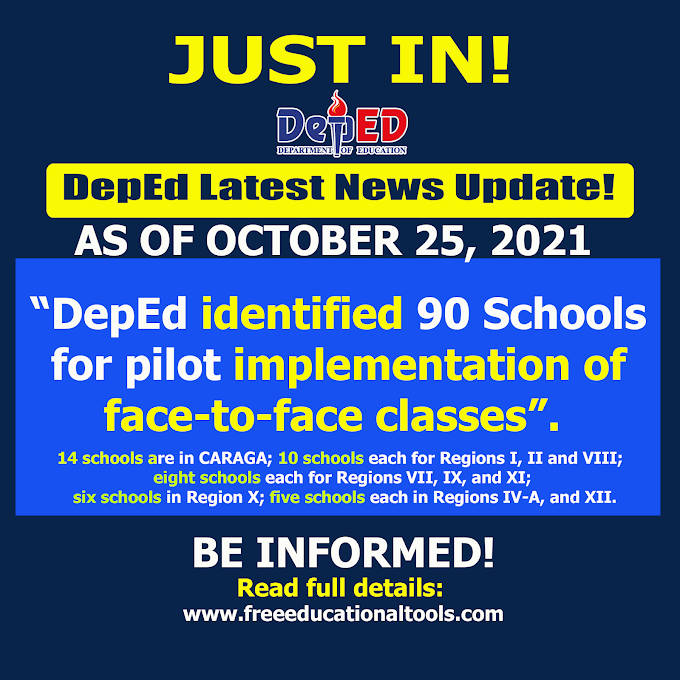 JUST IN!

DepED
DEPARTMENT OF EDUCATION

DepEd Latest News Update!

AS OF OCTOBER 25, 2021

“DepEd identified 90 Schools for pilot implementation of face-to-face classes”.

14 schools are in CARAGA; 10 schools each for Regions I, II and VIII; eight schools each for Regions VII, IX, and XI; six schools in Region X; five schools each in Regions IV-A, and XII.

BE INFORMED!

Read full details:
www.freeeducationaltools.com